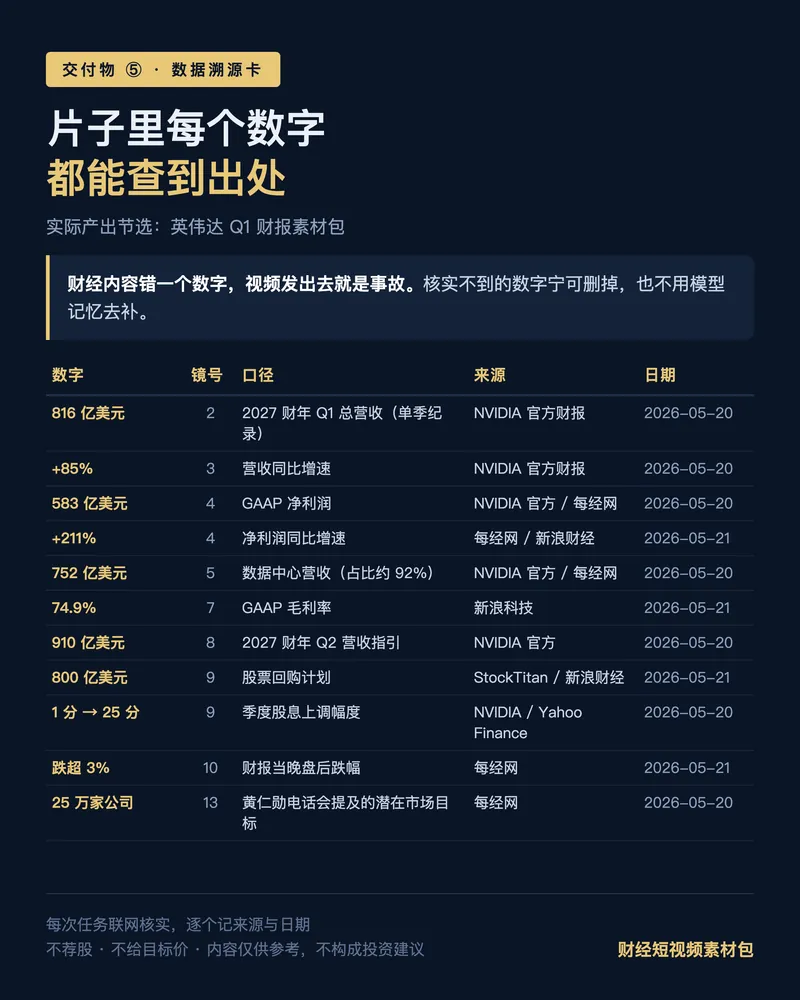 交付物 ⑤ · 数据溯源卡

片子里每个数字
都能查到出处

实际产出节选：英伟达Q1财报素材包

财经内容错一个数字，视频发出去就是事故。核实不到的数字宁可删掉，也不用模型记忆去补。

| 数字 | 镜号 | 口径 | 来源 | 日期 |
|---|---|---|---|---|
| 816亿美元 | 2 | 2027财年Q1总营收（单季纪录） | NVIDIA官方财报 | 2026-05-20 |
| +85% | 3 | 营收同比增速 | NVIDIA官方财报 | 2026-05-20 |
| 583亿美元 | 4 | GAAP净利润 | NVIDIA官方 / 每经网 | 2026-05-20 |
| +211% | 4 | 净利润同比增速 | 每经网 / 新浪财经 | 2026-05-21 |
| 752亿美元 | 5 | 数据中心营收（占比约92%） | NVIDIA官方 / 每经网 | 2026-05-20 |
| 74.9% | 7 | GAAP毛利率 | 新浪科技 | 2026-05-21 |
| 910亿美元 | 8 | 2027财年Q2营收指引 | NVIDIA官方 | 2026-05-20 |
| 800亿美元 | 9 | 股票回购计划 | StockTitan / 新浪财经 | 2026-05-21 |
| 1分 → 25分 | 9 | 季度股息上调幅度 | NVIDIA / Yahoo Finance | 2026-05-20 |
| 跌超3% | 10 | 财报当晚盘后跌幅 | 每经网 | 2026-05-21 |
| 25万家公司 | 13 | 黄仁勋电话会提及的潜在市场目标 | 每经网 | 2026-05-20 |

每次任务联网核实，逐个记来源与日期
不荐股 · 不给目标价 · 内容仅供参考，不构成投资建议

财经短视频素材包